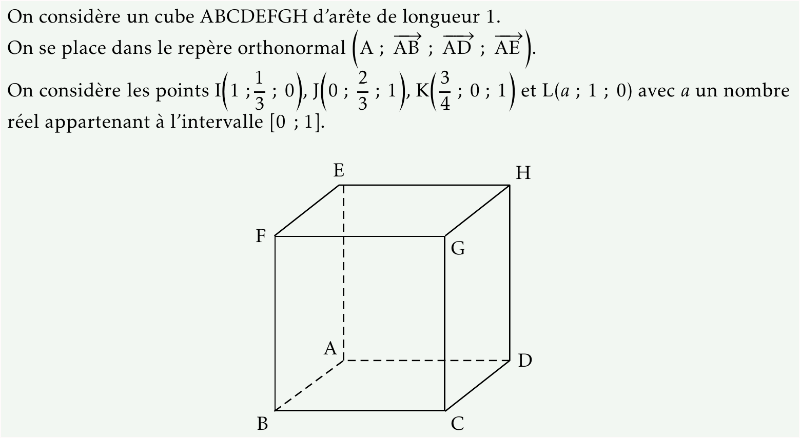 On considère un cube ABCDEFGH d'arête de longueur 1.
On se place dans le repère orthonormal $\left(A ; \overrightarrow{AB} ; \overrightarrow{AD} ; \overrightarrow{AE}\right)$.
On considère les points $I\left(1 ; \frac{1}{3} ; 0\right)$, $J\left(0 ; \frac{2}{3} ; 1\right)$, $K\left(\frac{3}{4} ; 0 ; 1\right)$ et $L(a ; 1 ; 0)$ avec $a$ un nombre réel appartenant à l'intervalle $[0 ; 1]$.

E
H
F
G
A
D
B
C